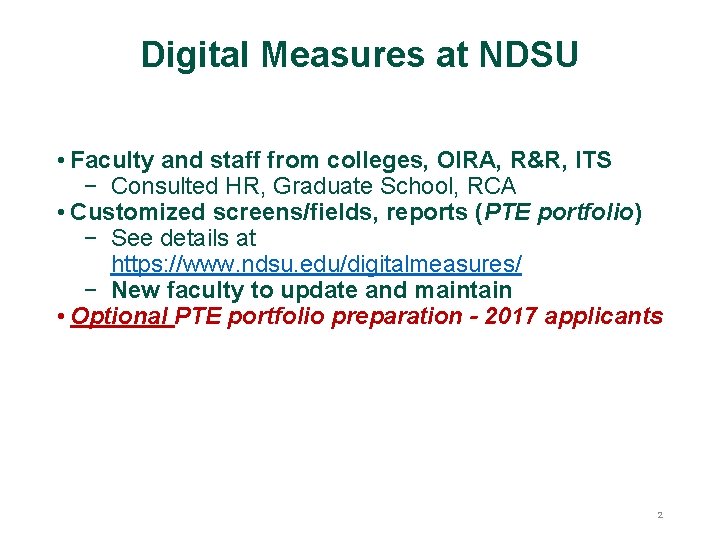 Digital Measures at NDSU

• Faculty and staff from colleges, OIRA, R&R, ITS
- Consulted HR, Graduate School, RCA
• Customized screens/fields, reports (PTE portfolio)
- See details at https://www.ndsu.edu/digitalmeasures/
- New faculty to update and maintain
• Optional PTE portfolio preparation - 2017 applicants

2